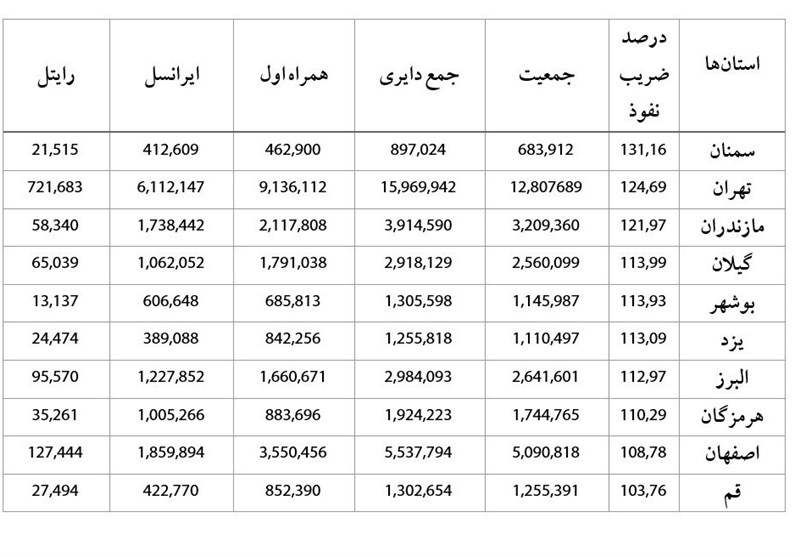 | استان‌ها | درصد ضریب نفوذ | جمعیت | جمع دایری | همراه اول | ایرانسل | رایتل |
|---|---|---|---|---|---|---|
| سمنان | 131,16 | 683,912 | 897,024 | 462,900 | 412,609 | 21,515 |
| تهران | 124,69 | 12,807689 | 15,969,942 | 9,136,112 | 6,112,147 | 721,683 |
| مازندران | 121,97 | 3,209,360 | 3,914,590 | 2,117,808 | 1,738,442 | 58,340 |
| گیلان | 113,99 | 2,560,099 | 2,918,129 | 1,791,038 | 1,062,052 | 65,039 |
| بوشهر | 113,93 | 1,145,987 | 1,305,598 | 685,813 | 606,648 | 13,137 |
| یزد | 113,09 | 1,110,497 | 1,255,818 | 842,256 | 389,088 | 24,474 |
| البرز | 112,97 | 2,641,601 | 2,984,093 | 1,660,671 | 1,227,852 | 95,570 |
| هرمزگان | 110,29 | 1,744,765 | 1,924,223 | 883,696 | 1,005,266 | 35,261 |
| اصفهان | 108,78 | 5,090,818 | 5,537,794 | 3,550,456 | 1,859,894 | 127,444 |
| قم | 103,76 | 1,255,391 | 1,302,654 | 852,390 | 422,770 | 27,494 |